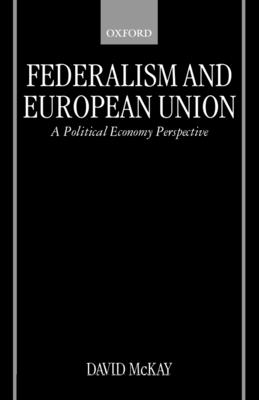 OXFORD

FEDERALISM AND EUROPEAN UNION

A Political Economy Perspective

DAVID McKAY